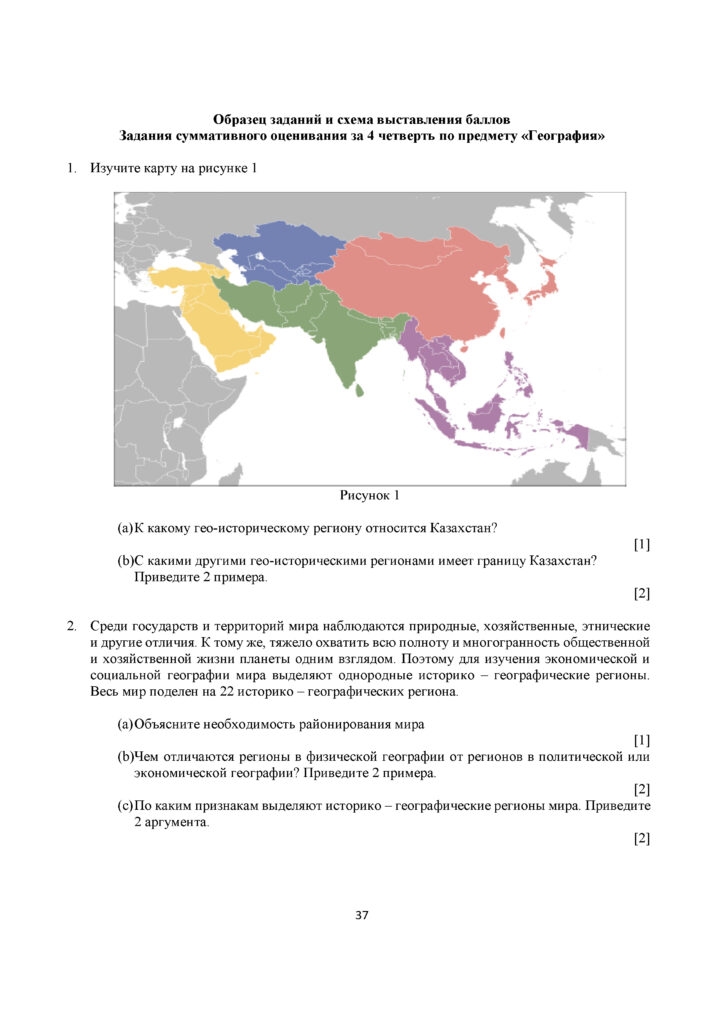 Образец заданий и схема выставления баллов
Задания суммативного оценивания за 4 четверть по предмету «География»

1. Изучите карту на рисунке 1

Рисунок 1

(a) К какому гео-историческому региону относится Казахстан?

[1]

(b) С какими другими гео-историческими регионами имеет границу Казахстан? Приведите 2 примера.

[2]

2. Среди государств и территорий мира наблюдаются природные, хозяйственные, этнические и другие отличия. К тому же, тяжело охватить всю полноту и многогранность общественной и хозяйственной жизни планеты одним взглядом. Поэтому для изучения экономической и социальной географии мира выделяют однородные историко – географические регионы. Весь мир поделен на 22 историко – географических региона.

(a) Объясните необходимость районирования мира

[1]

(b) Чем отличаются регионы в физической географии от регионов в политической или экономической географии? Приведите 2 примера.

[2]

(c) По каким признакам выделяют историко – географические регионы мира. Приведите 2 аргумента.

[2]

37